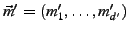 $\vec{m}' = (m'_1, \ldots, m'_{d'})$